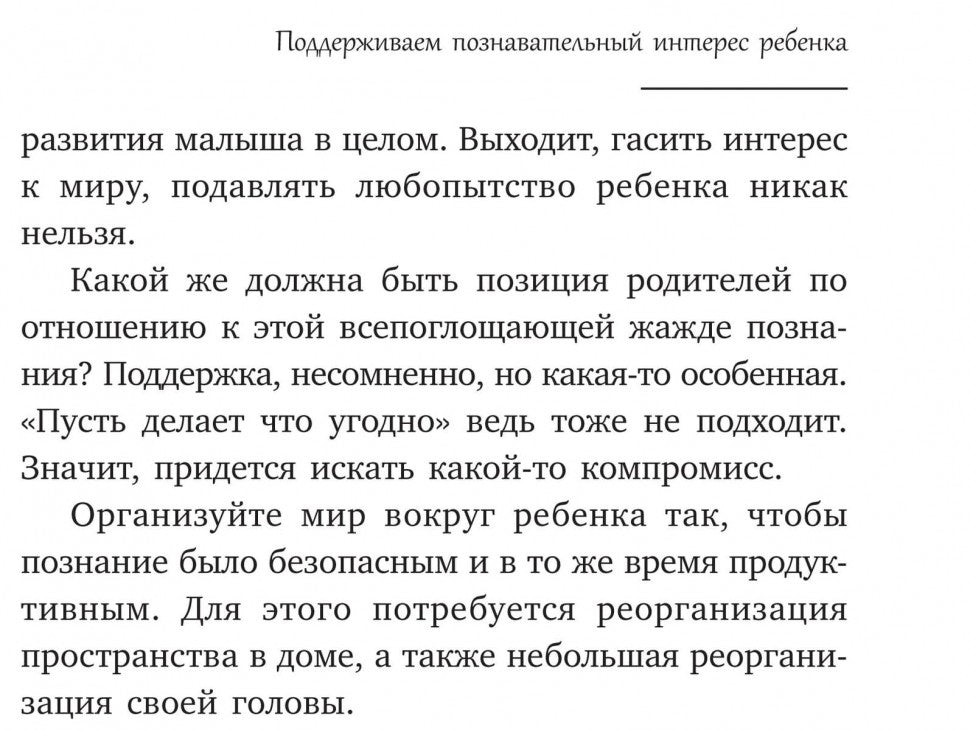 Поддерживаем познавательный интерес ребенка

развития малыша в целом. Выходит, гасить интерес к миру, подавлять любопытство ребенка никак нельзя.

Какой же должна быть позиция родителей по отношению к этой всепоглощающей жажде познания? Поддержка, несомненно, но какая-то особенная. «Пусть делает что угодно» ведь тоже не подходит. Значит, придется искать какой-то компромисс.

Организуйте мир вокруг ребенка так, чтобы познание было безопасным и в то же время продуктивным. Для этого потребуется реорганизация пространства в доме, а также небольшая реорганизация своей головы.